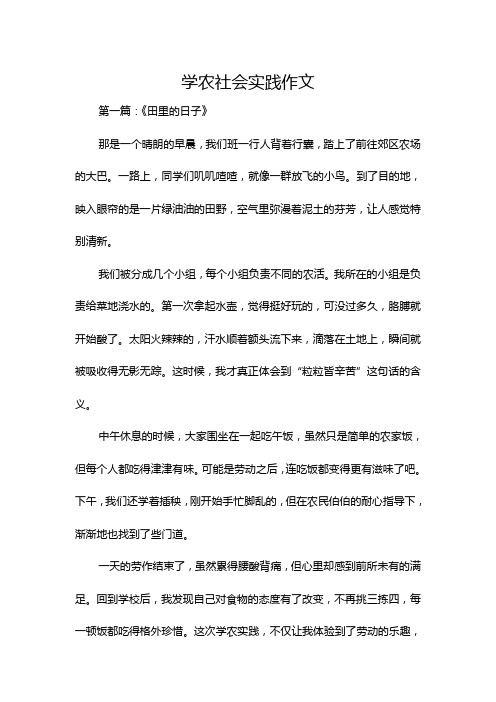 学农社会实践作文

第一篇：《田里的日子》

那是一个晴朗的早晨，我们班一行人背着行囊，踏上了前往郊区农场的大巴。一路上，同学们叽叽喳喳，就像一群放飞的小鸟。到了目的地，映入眼帘的是一片绿油油的田野，空气里弥漫着泥土的芬芳，让人感觉特别清新。

我们被分成几个小组，每个小组负责不同的农活。我所在的小组是负责给菜地浇水的。第一次拿起水壶，觉得挺好玩的，可没过多久，胳膊就开始酸了。太阳火辣辣的，汗水顺着额头流下来，滴落在土地上，瞬间就被吸收得无影无踪。这时候，我才真正体会到“粒粒皆辛苦”这句话的含义。

中午休息的时候，大家围坐在一起吃午饭，虽然只是简单的农家饭，但每个人都吃得津津有味。可能是劳动之后，连吃饭都变得更有滋味了吧。下午，我们还学着插秧，刚开始手忙脚乱的，但在农民伯伯的耐心指导下，渐渐地也找到了些门道。

一天的劳作结束了，虽然累得腰酸背痛，但心里却感到前所未有的满足。回到学校后，我发现自己对食物的态度有了改变，不再挑三拣四，每一顿饭都吃得格外珍惜。这次学农实践，不仅让我体验到了劳动的乐趣，